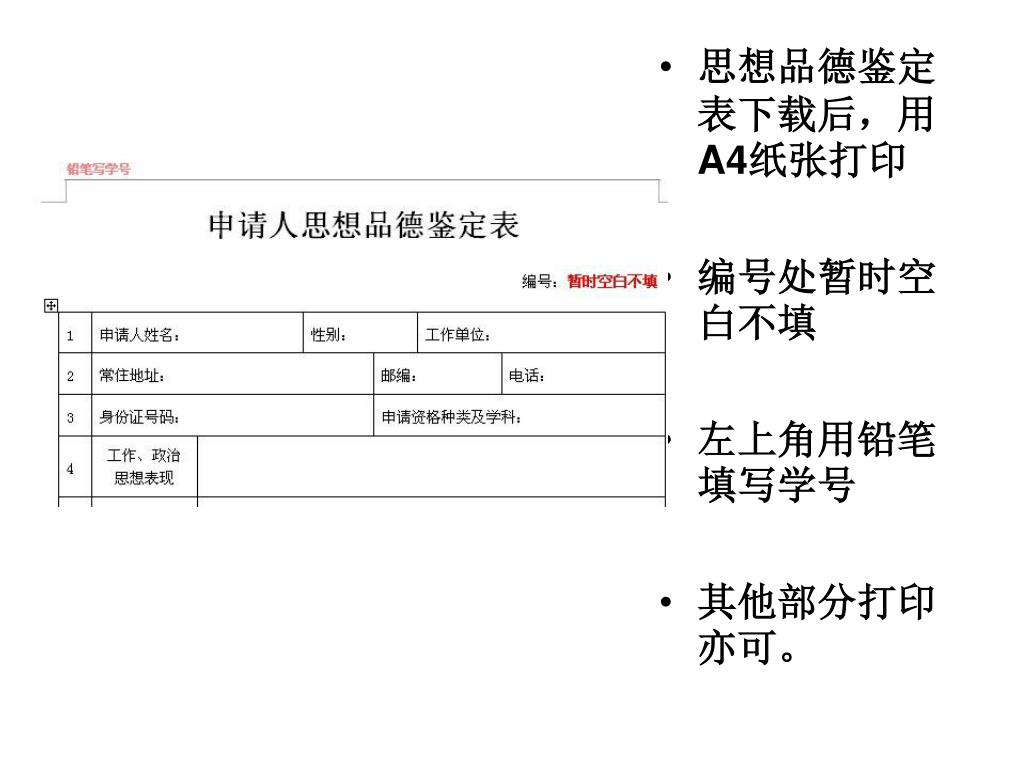 铅笔写学号

申请人思想品德鉴定表

编号：暂时空白不填

| 1 | 申请人姓名： | 性别： | 工作单位： |
|---|---|---|---|
| 2 | 常住地址： | 邮编： | 电话： |
| 3 | 身份证号码： | 申请资格种类及学科： | |
| 4 | 工作、政治思想表现 | | |

• 思想品德鉴定表下载后，用A4纸张打印

• 编号处暂时空白不填

• 左上角用铅笔填写学号

• 其他部分打印亦可。